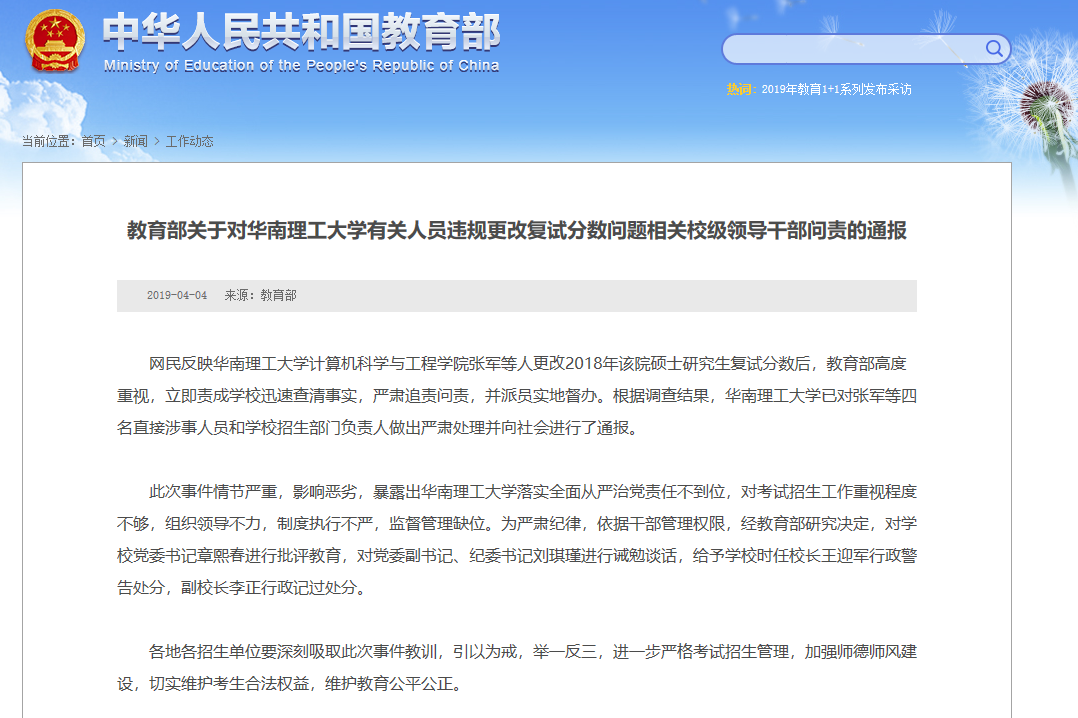 中华人民共和国教育部
Ministry of Education of the People's Republic of China

热词：2019年教育1+1系列发布采访

当前位置：首页 > 新闻 > 工作动态

教育部关于对华南理工大学有关人员违规更改复试分数问题相关校级领导干部问责的通报

2019-04-04 来源：教育部

网民反映华南理工大学计算机科学与工程学院张军等人更改2018年该院硕士研究生复试分数后，教育部高度重视，立即责成学校迅速查清事实，严肃追责问责，并派员实地督办。根据调查结果，华南理工大学已对张军等四名直接涉事人员和学校招生部门负责人做出严肃处理并向社会进行了通报。

此次事件情节严重，影响恶劣，暴露出华南理工大学落实全面从严治党责任不到位，对考试招生工作重视程度不够，组织领导不力，制度执行不严，监督管理缺位。为严肃纪律，依据干部管理权限，经教育部研究决定，对学校党委书记章熙春进行批评教育，对党委副书记、纪委书记刘琪瑾进行诫勉谈话，给予学校时任校长王迎军行政警告处分，副校长李正行政记过处分。

各地各招生单位要深刻吸取此次事件教训，引以为戒，举一反三，进一步严格考试招生管理，加强师德师风建设，切实维护考生合法权益，维护教育公平公正。